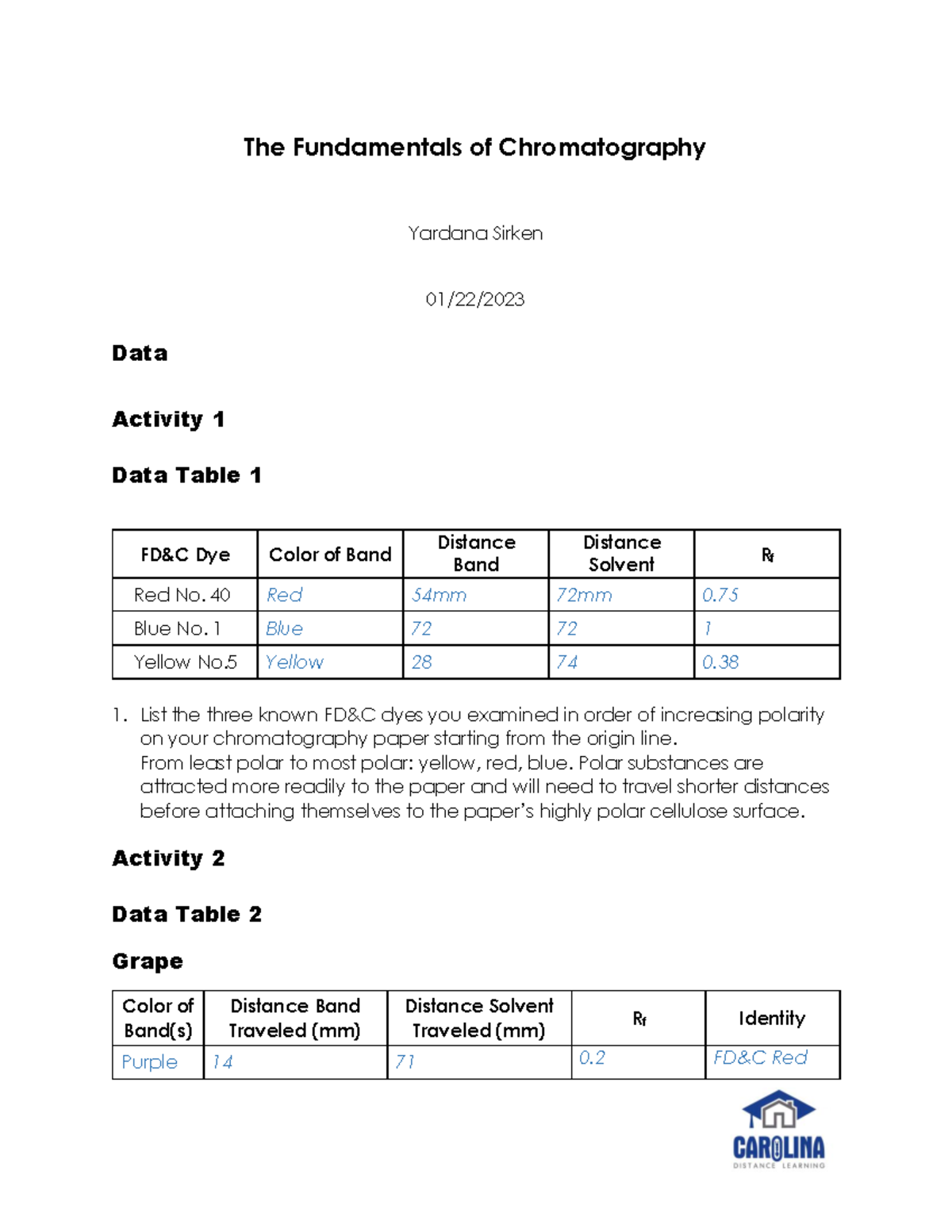 The Fundamentals of Chromatography

Yardana Sirken

01/22/2023

Data

Activity 1

Data Table 1

| FD&C Dye | Color of Band | Distance Band | Distance Solvent | $R_f$ |
|---|---|---|---|---|
| Red No. 40 | Red | 54mm | 72mm | 0.75 |
| Blue No. 1 | Blue | 72 | 72 | 1 |
| Yellow No.5 | Yellow | 28 | 74 | 0.38 |

1. List the three known FD&C dyes you examined in order of increasing polarity on your chromatography paper starting from the origin line.
From least polar to most polar: yellow, red, blue. Polar substances are attracted more readily to the paper and will need to travel shorter distances before attaching themselves to the paper's highly polar cellulose surface.

Activity 2

Data Table 2

Grape

| Color of Band(s) | Distance Band Traveled (mm) | Distance Solvent Traveled (mm) | $R_f$ | Identity |
|---|---|---|---|---|
| Purple | 14 | 71 | 0.2 | FD&C Red |

CAROLINA
DISTANCE LEARNING